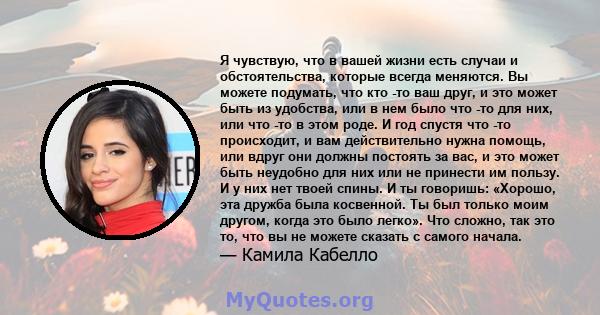 Я чувствую, что в вашей жизни есть случаи и обстоятельства, которые всегда меняются. Вы можете подумать, что кто -то ваш друг, и это может быть из удобства, или в нем было что -то для них, или что -то в этом роде. И год спустя что -то происходит, и вам действительно нужна помощь, или вдруг они должны постоять за вас, и это может быть неудобно для них или не принести им пользу. И у них нет твоей спины. И ты говоришь: «Хорошо, эта дружба была косвенной. Ты был только моим другом, когда это было легко». Что сложно, так это то, что вы не можете сказать с самого начала.
— Камила Кабелло

MyQuotes.org